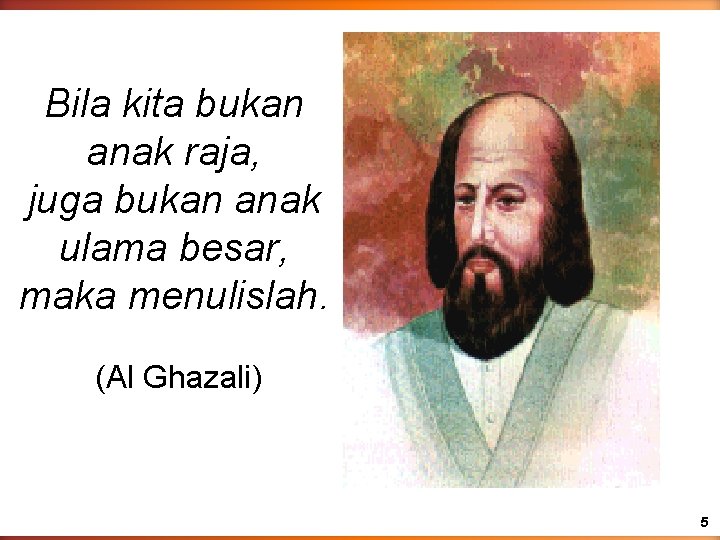 Bila kita bukan anak raja, juga bukan anak ulama besar, maka menulislah.

(Al Ghazali)

5